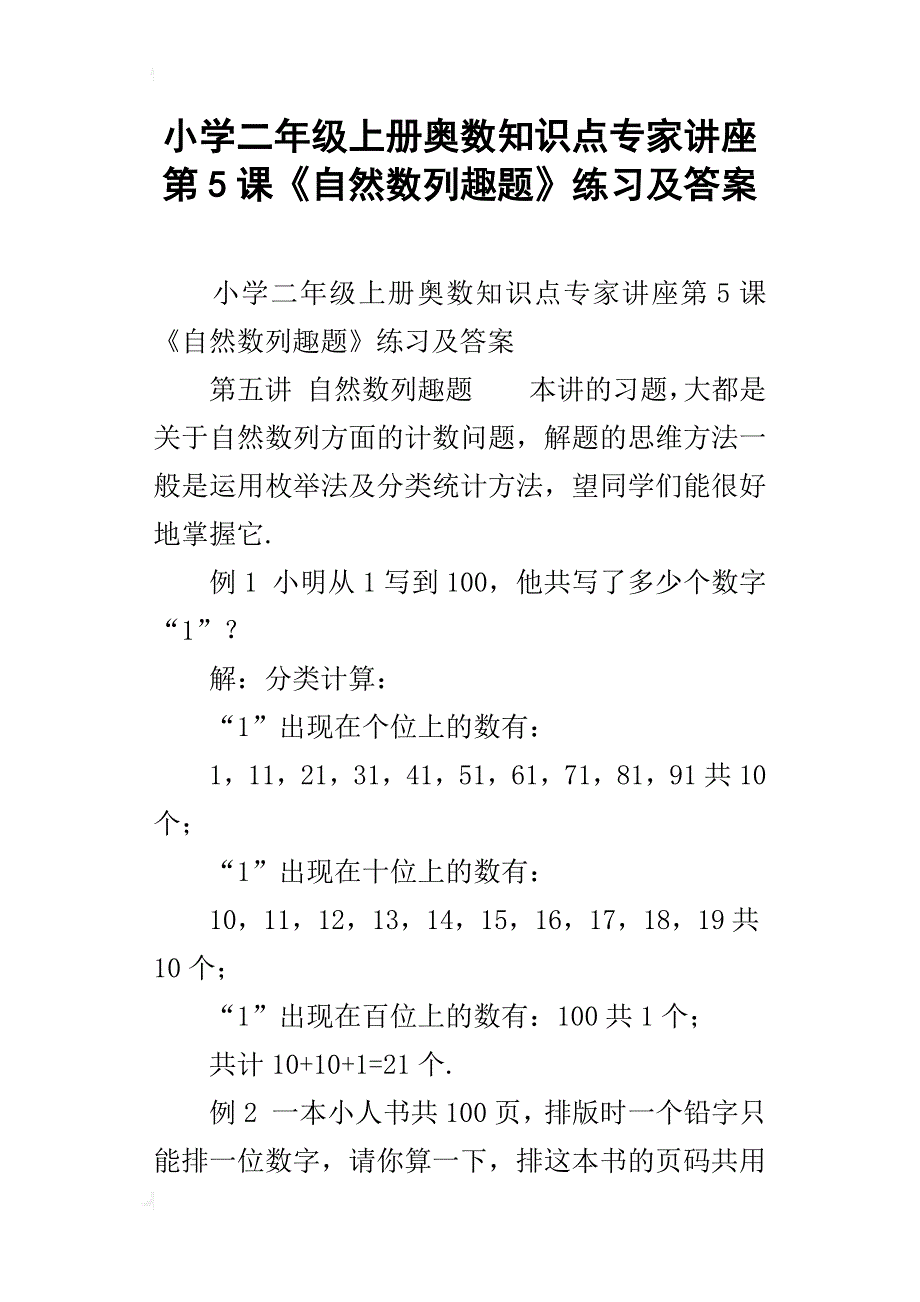 小学二年级上册奥数知识点专家讲座第5课《自然数列趣题》练习及答案

小学二年级上册奥数知识点专家讲座第5课《自然数列趣题》练习及答案

第五讲 自然数列趣题　　本讲的习题，大都是关于自然数列方面的计数问题，解题的思维方法一般是运用枚举法及分类统计方法，望同学们能很好地掌握它.

例1 小明从1写到100，他共写了多少个数字“1”？

解：分类计算：

“1”出现在个位上的数有：

1，11，21，31，41，51，61，71，81，91共10个；

“1”出现在十位上的数有：

10，11，12，13，14，15，16，17，18，19共10个；

“1”出现在百位上的数有：100共1个；

共计10+10+1=21个.

例2 一本小人书共100页，排版时一个铅字只能排一位数字，请你算一下，排这本书的页码共用